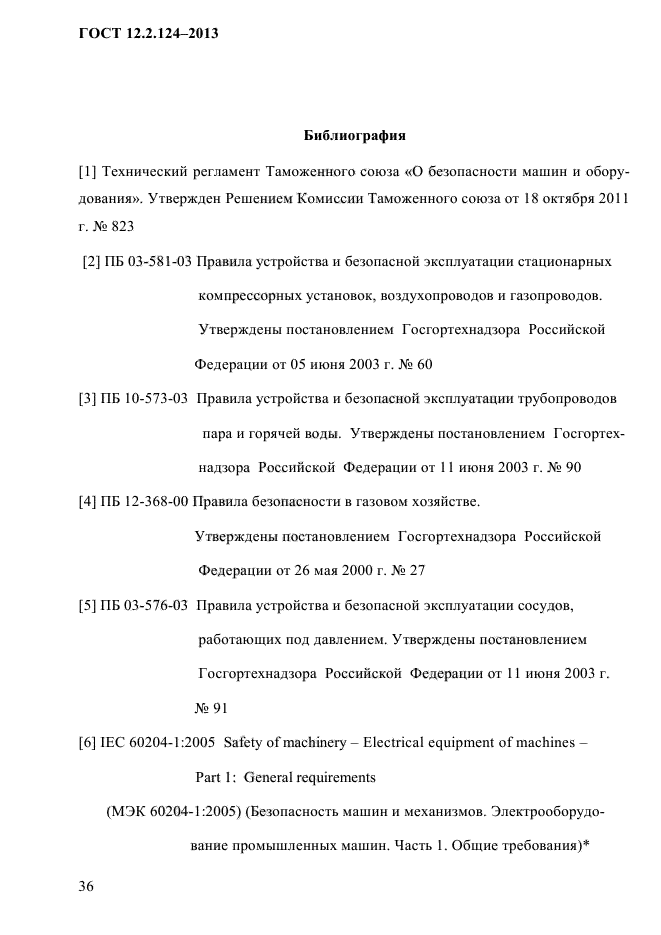 ГОСТ 12.2.124–2013

Библиография

[1] Технический регламент Таможенного союза «О безопасности машин и оборудования». Утвержден Решением Комиссии Таможенного союза от 18 октября 2011 г. № 823

[2] ПБ 03-581-03 Правила устройства и безопасной эксплуатации стационарных компрессорных установок, воздухопроводов и газопроводов. Утверждены постановлением Госгортехнадзора Российской Федерации от 05 июня 2003 г. № 60

[3] ПБ 10-573-03 Правила устройства и безопасной эксплуатации трубопроводов пара и горячей воды. Утверждены постановлением Госгортехнадзора Российской Федерации от 11 июня 2003 г. № 90

[4] ПБ 12-368-00 Правила безопасности в газовом хозяйстве. Утверждены постановлением Госгортехнадзора Российской Федерации от 26 мая 2000 г. № 27

[5] ПБ 03-576-03 Правила устройства и безопасной эксплуатации сосудов, работающих под давлением. Утверждены постановлением Госгортехнадзора Российской Федерации от 11 июня 2003 г. № 91

[6] IEC 60204-1:2005 Safety of machinery – Electrical equipment of machines – Part 1: General requirements
(МЭК 60204-1:2005) (Безопасность машин и механизмов. Электрооборудование промышленных машин. Часть 1. Общие требования)*

36